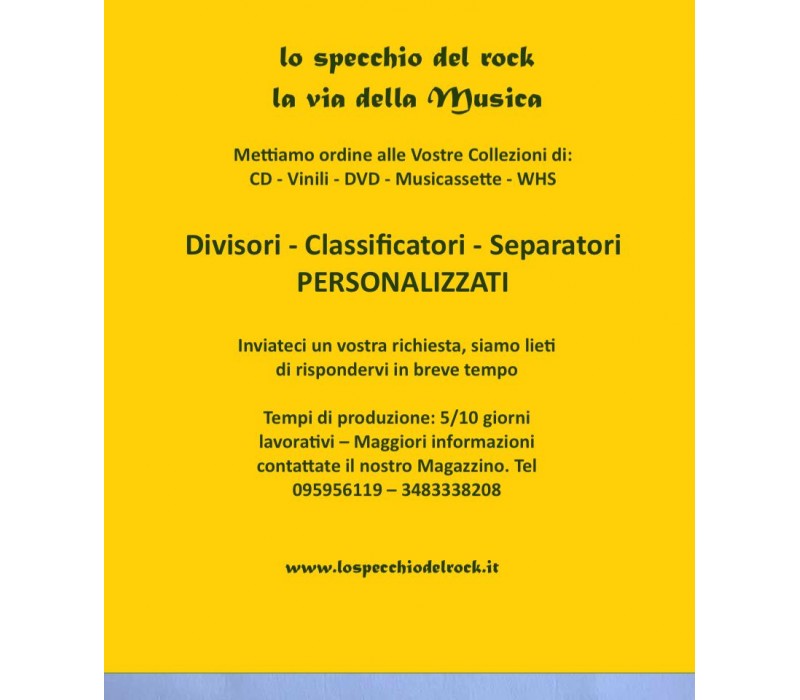 lo specchio del rock
la via della Musica

Mettiamo ordine alle Vostre Collezioni di:
CD - Vinili - DVD - Musicassette - WHS

Divisori - Classificatori - Separatori
PERSONALIZZATI

Inviateci un vostra richiesta, siamo lieti di rispondervi in breve tempo

Tempi di produzione: 5/10 giorni lavorativi – Maggiori informazioni contattate il nostro Magazzino. Tel 095956119 – 3483338208

www.lospecchiodelrock.it